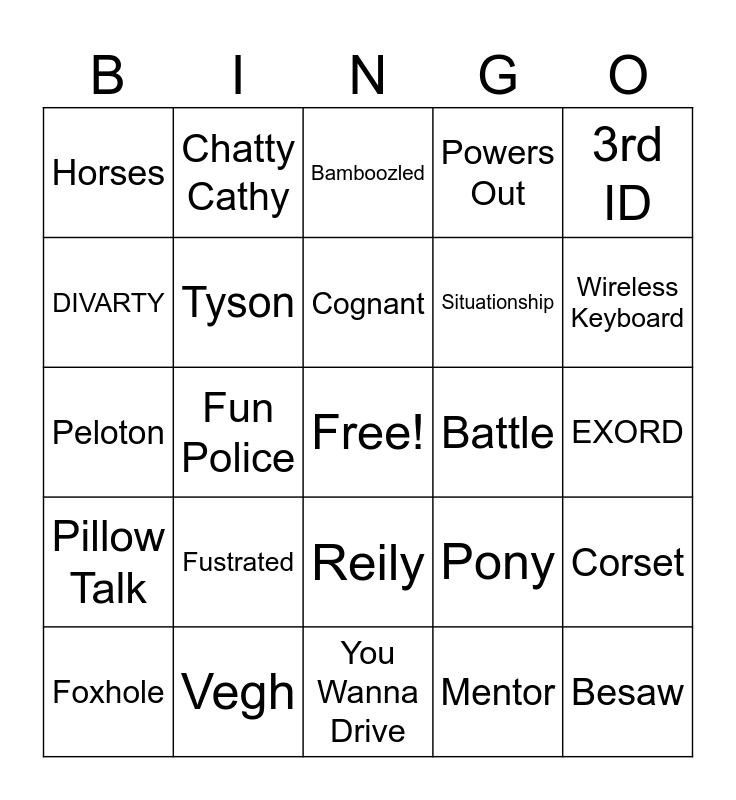 | B | I | N | G | O |
|---|---|---|---|---|
| Horses | Chatty Cathy | Bamboozled | Powers Out | 3rd ID |
| DIVARTY | Tyson | Cognant | Situationship | Wireless Keyboard |
| Peloton | Fun Police | Free! | Battle | EXORD |
| Pillow Talk | Fustrated | Reily | Pony | Corset |
| Foxhole | Vegh | You Wanna Drive | Mentor | Besaw |